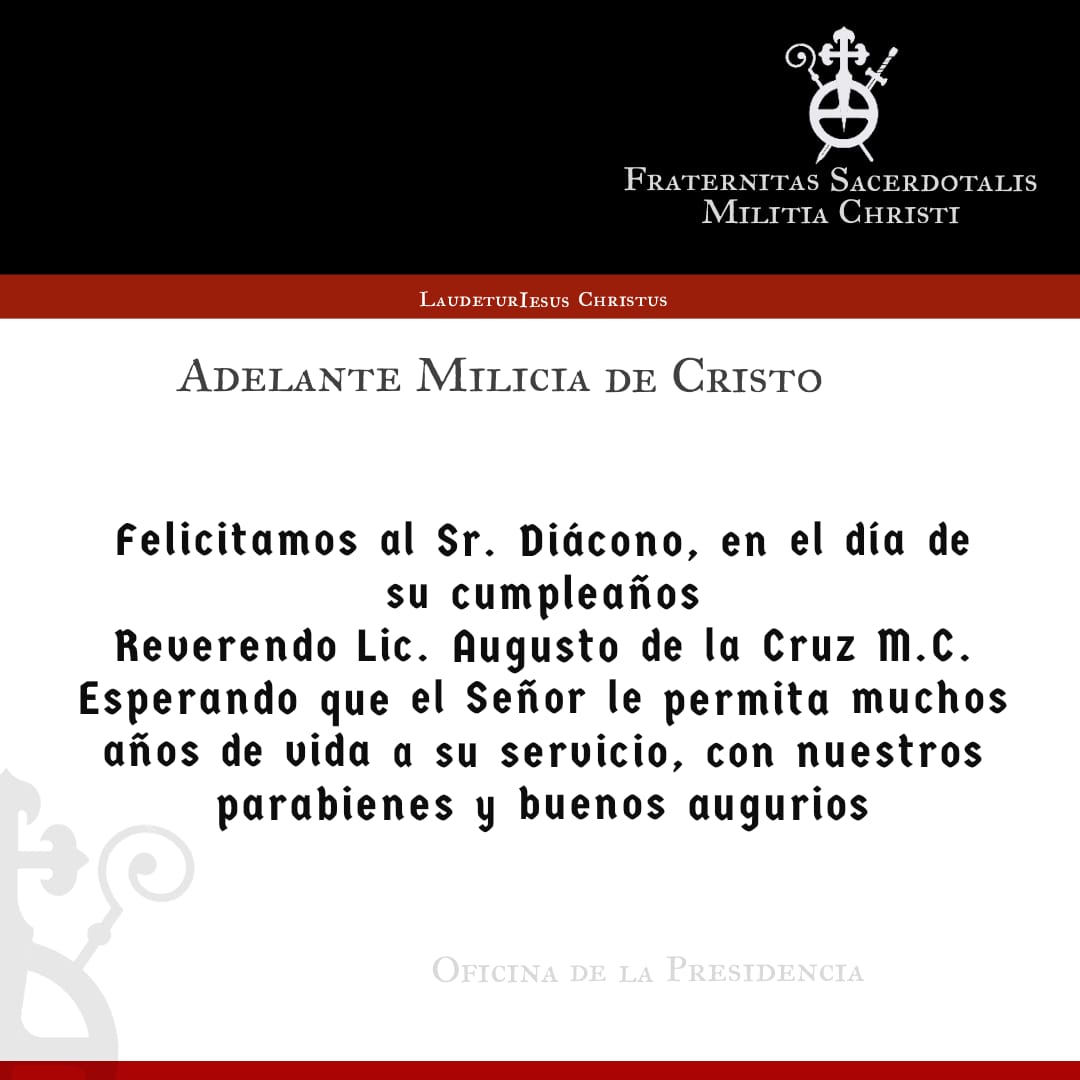 Fraternitas Sacerdotalis
Militia Christi

LaudeturIesus Christus

Adelante Milicia de Cristo

Felicitamos al Sr. Diácono, en el día de su cumpleaños
Reverendo Lic. Augusto de la Cruz M.C.
Esperando que el Señor le permita muchos años de vida a su servicio, con nuestros parabienes y buenos augurios

Oficina de la Presidencia